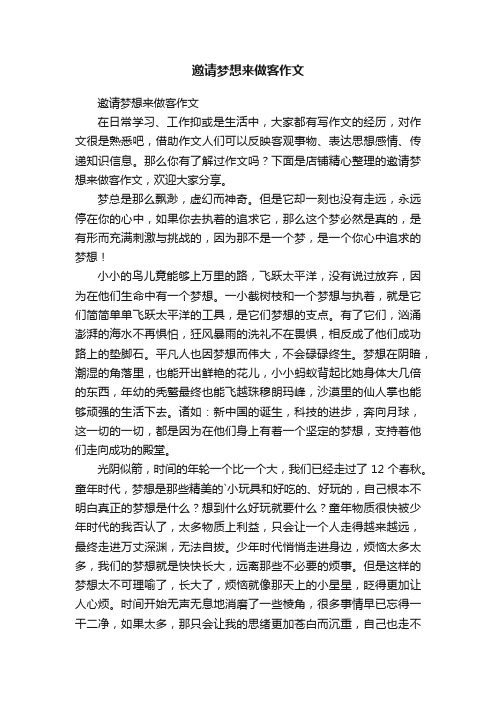 邀请梦想来做客作文

邀请梦想来做客作文

在日常学习、工作抑或是生活中，大家都有写作文的经历，对作文很是熟悉吧，借助作文人们可以反映客观事物、表达思想感情、传递知识信息。那么你有了解过作文吗？下面是店铺精心整理的邀请梦想来做客作文，欢迎大家分享。

梦总是那么飘渺，虚幻而神奇。但是它却一刻也没有走远，永远停在你的心中，如果你去执着的追求它，那么这个梦必然是真的，是有形而充满刺激与挑战的，因为那不是一个梦，是一个你心中追求的梦想！

小小的鸟儿竟能够上万里的路，飞跃太平洋，没有说过放弃，因为在他们生命中有一个梦想。一小截树枝和一个梦想与执着，就是它们简简单单飞跃太平洋的工具，是它们梦想的支点。有了它们，汹涌澎湃的海水不再惧怕，狂风暴雨的洗礼不在畏惧，相反成了他们成功路上的垫脚石。平凡人也因梦想而伟大，不会碌碌终生。梦想在阴暗，潮湿的角落里，也能开出鲜艳的花儿，小小蚂蚁背起比她身体大几倍的东西，年幼的秃鹫最终也能飞越珠穆朗玛峰，沙漠里的仙人掌也能够顽强的生活下去。诸如：新中国的诞生，科技的进步，奔向月球，这一切的一切，都是因为在他们身上有着一个坚定的梦想，支持着他们走向成功的殿堂。

光阴似箭，时间的年轮一个比一个大，我们已经走过了 12 个春秋。童年时代，梦想是那些精美的`小玩具和好吃的、好玩的，自己根本不明白真正的梦想是什么？想到什么好玩就要什么？童年物质很快被少年时代的我否认了，太多物质上利益，只会让一个人走得越来越远，最终走进万丈深渊，无法自拔。少年时代悄悄走进身边，烦恼太多太多，我们的梦想就是快快长大，远离那些不必要的烦事。但是这样的梦想太不可理喻了，长大了，烦恼就像那天上的小星星，眨得更加让人心烦。时间开始无声无息地消磨了一些棱角，很多事情早已忘得一干二净，如果太多，那只会让我的思绪更加苍白而沉重，自己也走不